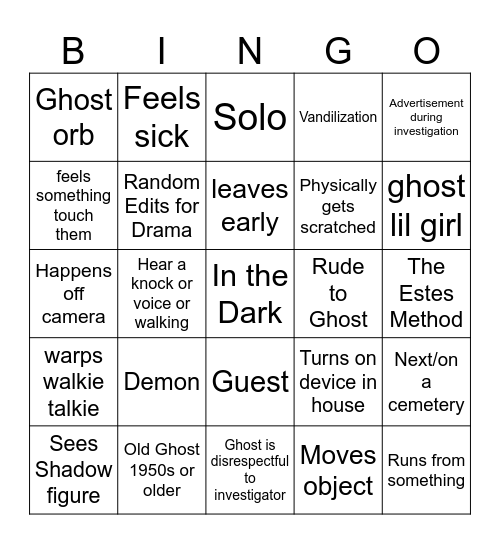 | B | I | N | G | O |
|---|---|---|---|---|
| Ghost orb | Feels sick | Solo | Vandilization | Advertisement during investigation |
| feels something touch them | Random Edits for Drama | leaves early | Physically gets scratched | ghost lil girl |
| Happens off camera | Hear a knock or voice or walking | In the Dark | Rude to Ghost | The Estes Method |
| warps walkie talkie | Demon | Guest | Turns on device in house | Next/on a cemetery |
| Sees Shadow figure | Old Ghost 1950s or older | Ghost is disrespectful to investigator | Moves object | Runs from something |